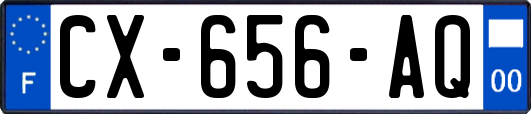 F
CX-656-AQ
00